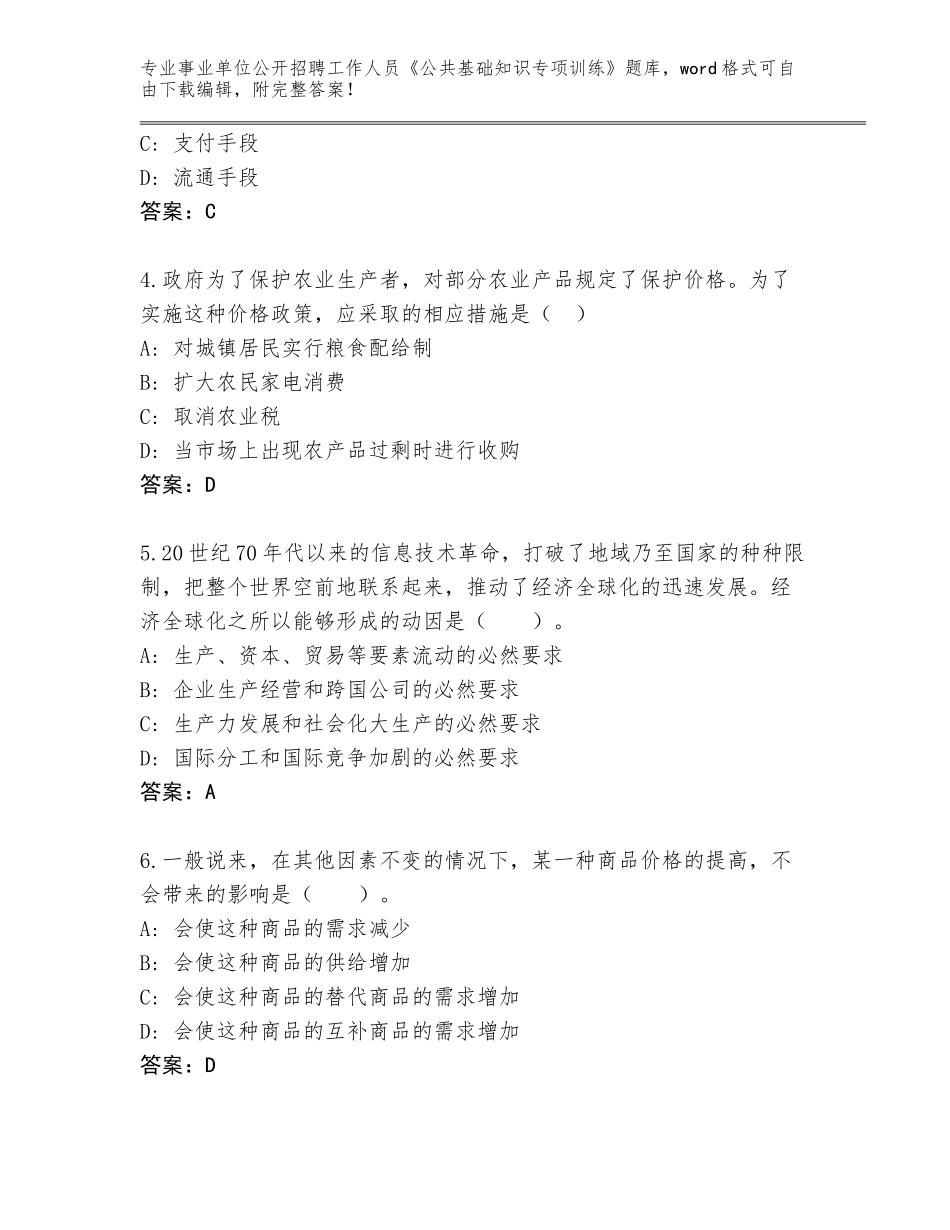 专业事业单位公开招聘工作人员《公共基础知识专项训练》题库，word格式可自由下载编辑，附完整答案！

C：支付手段
D：流通手段
答案：C

4.政府为了保护农业生产者，对部分农业产品规定了保护价格。为了实施这种价格政策，应采取的相应措施是（ ）
A：对城镇居民实行粮食配给制
B：扩大农民家电消费
C：取消农业税
D：当市场上出现农产品过剩时进行收购
答案：D

5.20世纪70年代以来的信息技术革命，打破了地域乃至国家的种种限制，把整个世界空前地联系起来，推动了经济全球化的迅速发展。经济全球化之所以能够形成的动因是（ ）。
A：生产、资本、贸易等要素流动的必然要求
B：企业生产经营和跨国公司的必然要求
C：生产力发展和社会化大生产的必然要求
D：国际分工和国际竞争加剧的必然要求
答案：A

6.一般说来，在其他因素不变的情况下，某一种商品价格的提高，不会带来的影响是（ ）。
A：会使这种商品的需求减少
B：会使这种商品的供给增加
C：会使这种商品的替代商品的需求增加
D：会使这种商品的互补商品的需求增加
答案：D